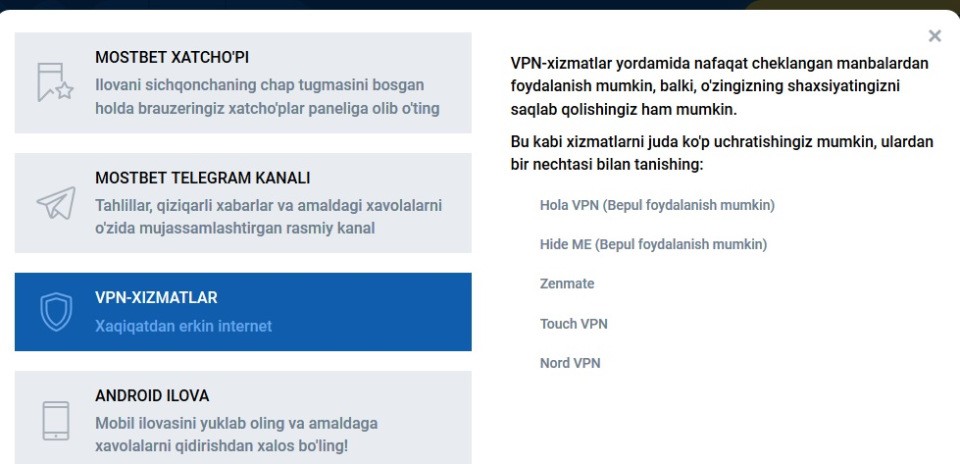 MOSTBET XATCHO'PI
Ilovani sichqonchaning chap tugmasini bosgan holda brauzeringiz xatcho'plar paneliga olib o'ting

MOSTBET TELEGRAM KANALI
Tahlillar, qiziqarli xabarlar va amaldagi xavolalarni o'zida mujassamlashtirgan rasmiy kanal

VPN-XIZMATLAR
Xaqiqatdan erkin internet

ANDROID ILOVA
Mobil ilovasini yuklab oling va amaldaga xavolalarni qidirishdan xalos bo'ling!

×

VPN-xizmatlar yordamida nafaqat cheklangan manbalardan foydalanish mumkin, balki, o'zingizning shaxsiyatingizni saqlab qolishingiz ham mumkin.

Bu kabi xizmatlarni juda ko'p uchratishingiz mumkin, ulardan bir nechtasi bilan tanishing:

Hola VPN (Bepul foydalanish mumkin)

Hide ME (Bepul foydalanish mumkin)

Zenmate

Touch VPN

Nord VPN